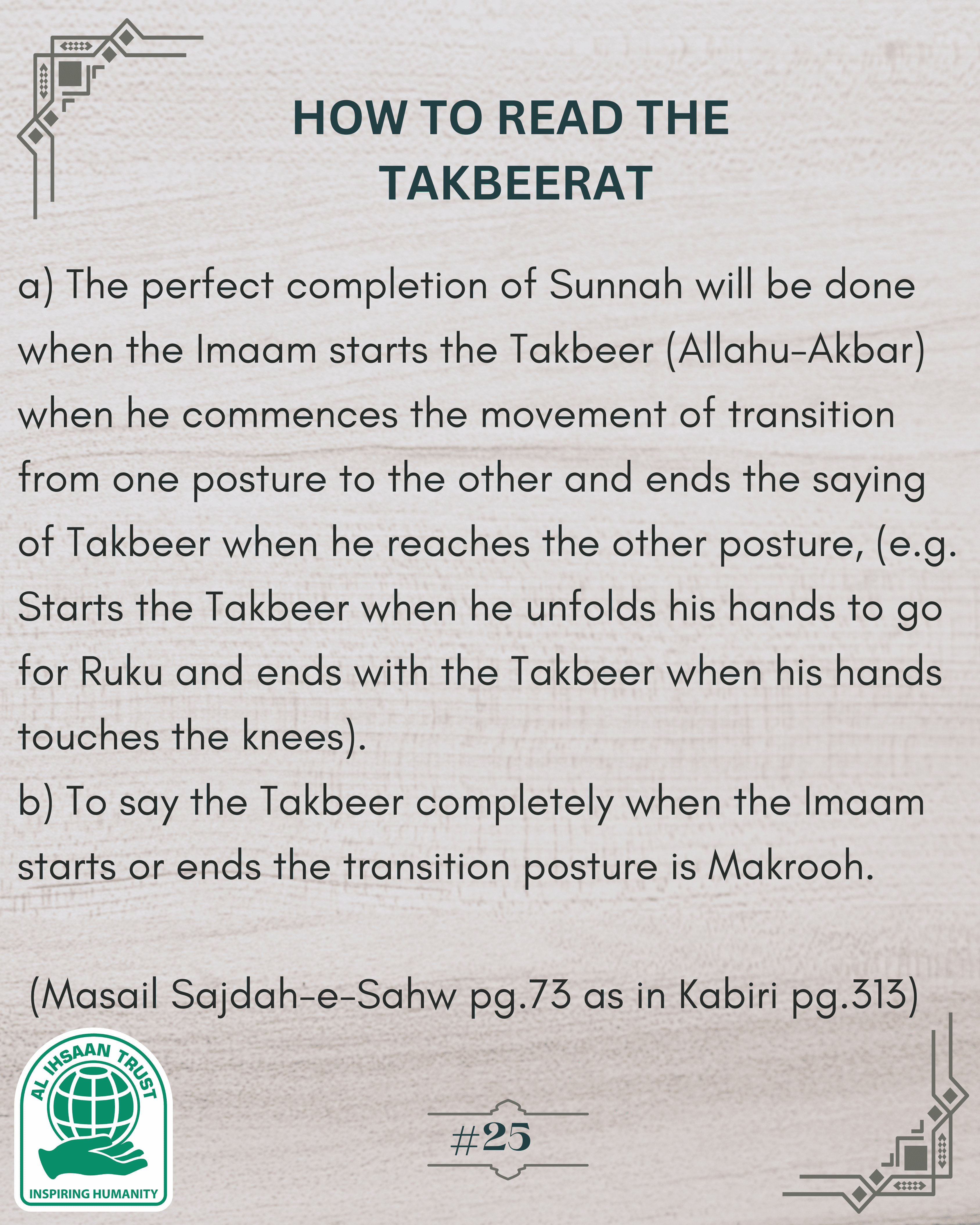 HOW TO READ THE TAKBEERAT

a) The perfect completion of Sunnah will be done when the Imaam starts the Takbeer (Allahu-Akbar) when he commences the movement of transition from one posture to the other and ends the saying of Takbeer when he reaches the other posture, (e.g. Starts the Takbeer when he unfolds his hands to go for Ruku and ends with the Takbeer when his hands touches the knees).

b) To say the Takbeer completely when the Imaam starts or ends the transition posture is Makrooh.

(Masail Sajdah-e-Sahw pg.73 as in Kabiri pg.313)

AL IHSAAN TRUST
INSPIRING HUMANITY

#25